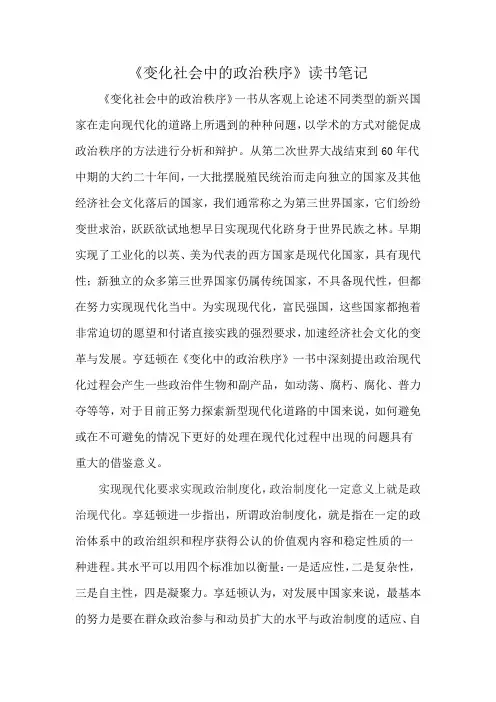 《变化社会中的政治秩序》读书笔记

《变化社会中的政治秩序》一书从客观上论述不同类型的新兴国家在走向现代化的道路上所遇到的种种问题，以学术的方式对能促成政治秩序的方法进行分析和辩护。从第二次世界大战结束到60年代中期的大约二十年间，一大批摆脱殖民统治而走向独立的国家及其他经济社会文化落后的国家，我们通常称之为第三世界国家，它们纷纷变世求治，跃跃欲试地想早日实现现代化跻身于世界民族之林。早期实现了工业化的以英、美为代表的西方国家是现代化国家，具有现代性；新独立的众多第三世界国家仍属传统国家，不具备现代性，但都在努力实现现代化当中。为实现现代化，富民强国，这些国家都抱着非常迫切的愿望和付诸直接实践的强烈要求，加速经济社会文化的变革与发展。亨廷顿在《变化中的政治秩序》一书中深刻提出政治现代化过程会产生一些政治伴生物和副产品，如动荡、腐朽、腐化、普力夺等等，对于目前正努力探索新型现代化道路的中国来说，如何避免或在不可避免的情况下更好的处理在现代化过程中出现的问题具有重大的借鉴意义。

实现现代化要求实现政治制度化，政治制度化一定意义上就是政治现代化。享廷顿进一步指出，所谓政治制度化，就是指在一定的政治体系中的政治组织和程序获得公认的价值观内容和稳定性质的一种进程。其水平可以用四个标准加以衡量：一是适应性，二是复杂性，三是自主性，四是凝聚力。享廷顿认为，对发展中国家来说，最基本的努力是要在群众政治参与和动员扩大的水平与政治制度的适应、自